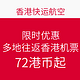 香港快运航空

限时优惠
多地往返香港机票
72港币起